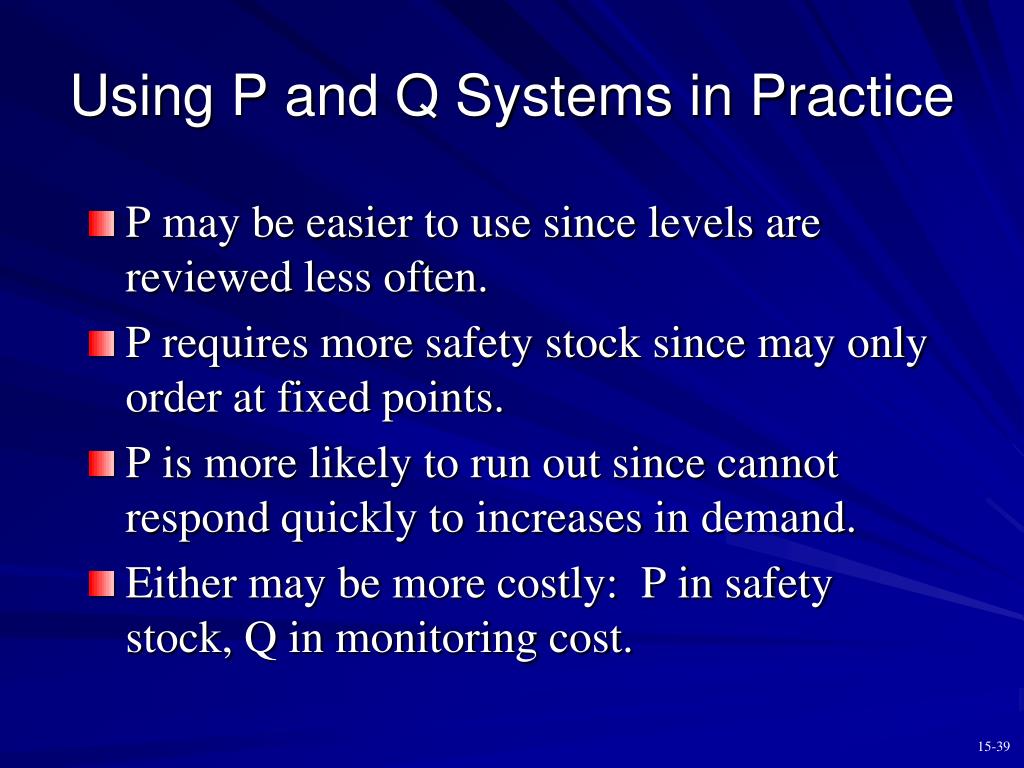 Using P and Q Systems in Practice

P may be easier to use since levels are reviewed less often.

P requires more safety stock since may only order at fixed points.

P is more likely to run out since cannot respond quickly to increases in demand.

Either may be more costly:  P in safety stock, Q in monitoring cost.

15-39